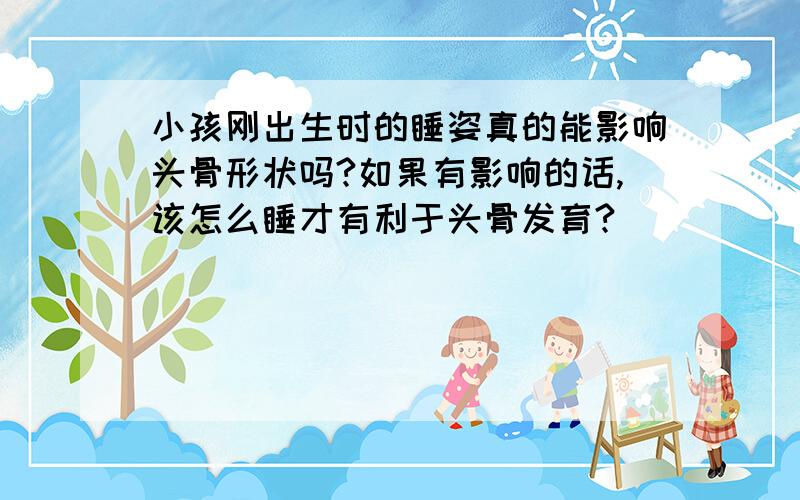 小孩刚出生时的睡姿真的能影响头骨形状吗?如果有影响的话,该怎么睡才有利于头骨发育?